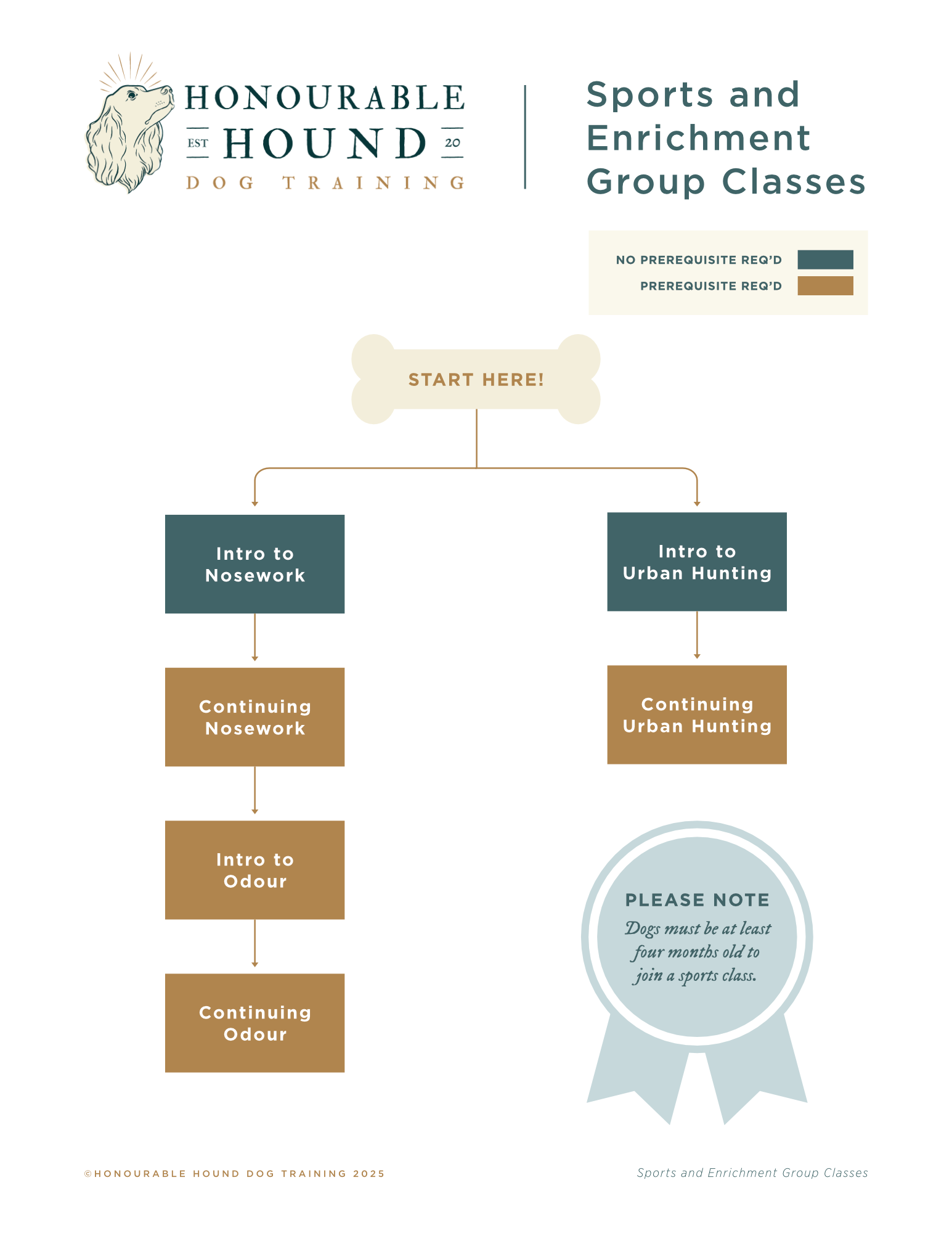 HONOURABLE
EST HOUND 20
DOG TRAINING

Sports and Enrichment Group Classes

NO PREREQUISITE REQ'D
PREREQUISITE REQ'D

START HERE!

Intro to Nosework

Continuing Nosework

Intro to Odour

Continuing Odour

Intro to Urban Hunting

Continuing Urban Hunting

PLEASE NOTE
Dogs must be at least four months old to join a sports class.

©HONOURABLE HOUND DOG TRAINING 2025

Sports and Enrichment Group Classes